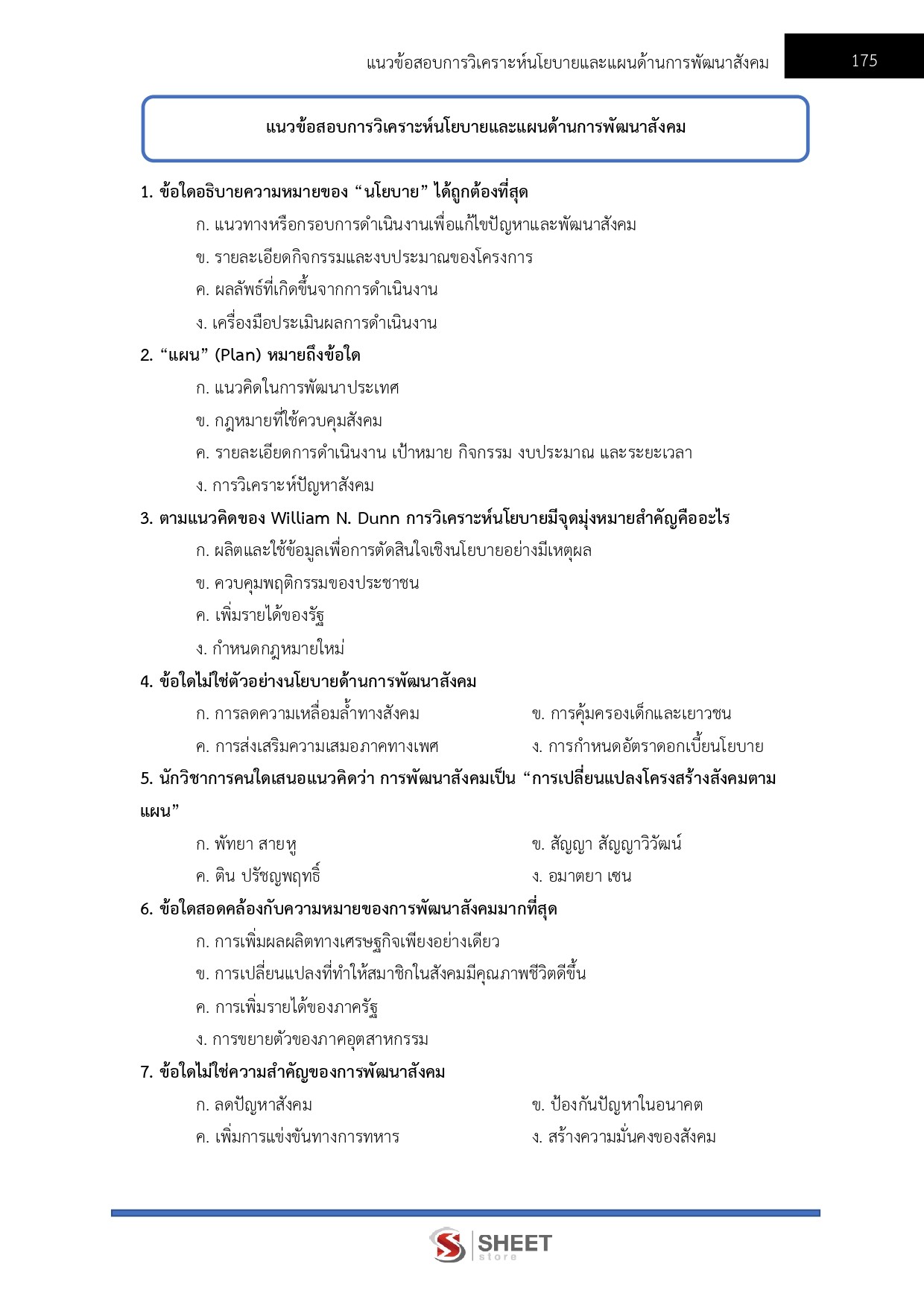 แนวข้อสอบการวิเคราะห์นโยบายและแผนด้านการพัฒนาสังคม 175

แนวข้อสอบการวิเคราะห์นโยบายและแผนด้านการพัฒนาสังคม

1. ข้อใดอธิบายความหมายของ "นโยบาย" ได้ถูกต้องที่สุด

ก. แนวทางหรือกรอบการดำเนินงานเพื่อแก้ไขปัญหาและพัฒนาสังคม

ข. รายละเอียดกิจกรรมและงบประมาณของโครงการ

ค. ผลลัพธ์ที่เกิดขึ้นจากการดำเนินงาน

ง. เครื่องมือประเมินผลการดำเนินงาน

2. "แผน" (Plan) หมายถึงข้อใด

ก. แนวคิดในการพัฒนาประเทศ

ข. กฎหมายที่ใช้ควบคุมสังคม

ค. รายละเอียดการดำเนินงาน เป้าหมาย กิจกรรม งบประมาณ และระยะเวลา

ง. การวิเคราะห์ปัญหาสังคม

3. ตามแนวคิดของ William N. Dunn การวิเคราะห์นโยบายมีจุดมุ่งหมายสำคัญคืออะไร

ก. ผลิตและใช้ข้อมูลเพื่อการตัดสินใจเชิงนโยบายอย่างมีเหตุผล

ข. ควบคุมพฤติกรรมของประชาชน

ค. เพิ่มรายได้ของรัฐ

ง. กำหนดกฎหมายใหม่

4. ข้อใดไม่ใช่ตัวอย่างนโยบายด้านการพัฒนาสังคม

ก. การลดความเหลื่อมล้ำทางสังคม ข. การคุ้มครองเด็กและเยาวชน

ค. การส่งเสริมความเสมอภาคทางเพศ ง. การกำหนดอัตราดอกเบี้ยนโยบาย

5. นักวิชาการคนใดเสนอแนวคิดว่า การพัฒนาสังคมเป็น "การเปลี่ยนแปลงโครงสร้างสังคมตามแผน"

ก. พัทยา สายหู ข. สัญญา สัญญาวิวัฒน์

ค. ติน ปรัชญพฤทธิ์ ง. อมาตยา เซน

6. ข้อใดสอดคล้องกับความหมายของการพัฒนาสังคมมากที่สุด

ก. การเพิ่มผลผลิตทางเศรษฐกิจเพียงอย่างเดียว

ข. การเปลี่ยนแปลงที่ทำให้สมาชิกในสังคมมีคุณภาพชีวิตดีขึ้น

ค. การเพิ่มรายได้ของภาครัฐ

ง. การขยายตัวของภาคอุตสาหกรรม

7. ข้อใดไม่ใช่ความสำคัญของการพัฒนาสังคม

ก. ลดปัญหาสังคม ข. ป้องกันปัญหาในอนาคต

ค. เพิ่มการแข่งขันทางการทหาร ง. สร้างความมั่นคงของสังคม

SHEET
store